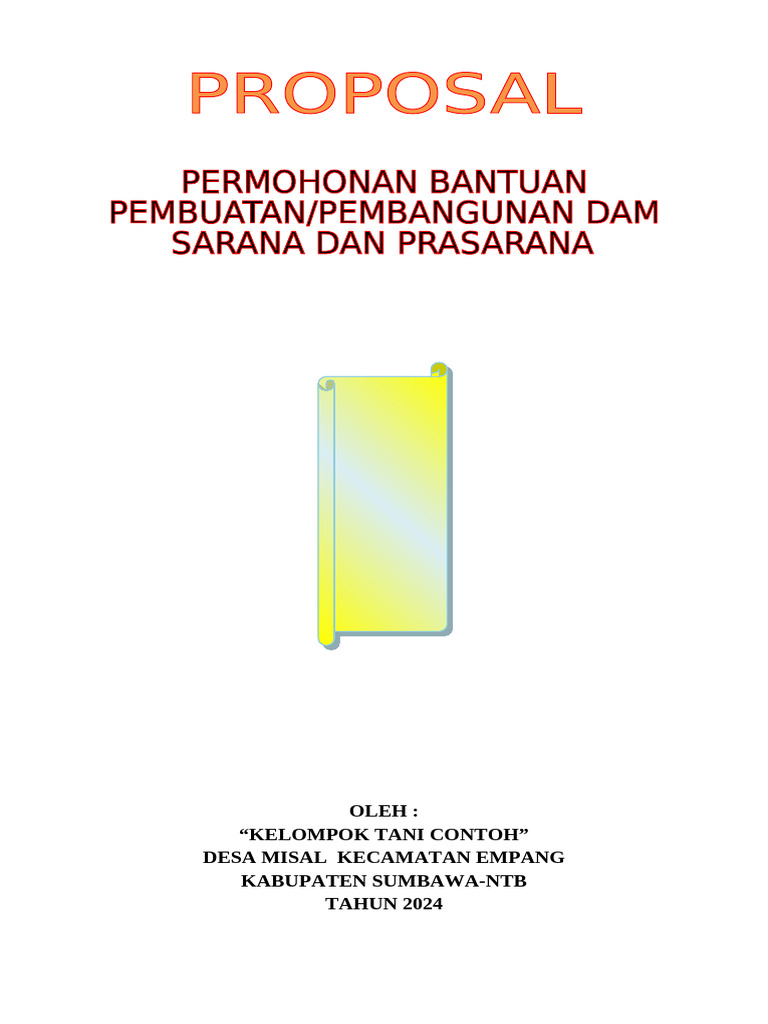 PROPOSAL

PERMOHONAN BANTUAN
PEMBUATAN/PEMBANGUNAN DAM
SARANA DAN PRASARANA

OLEH :
“KELOMPOK TANI CONTOH”
DESA MISAL KECAMATAN EMPANG
KABUPATEN SUMBAWA-NTB
TAHUN 2024